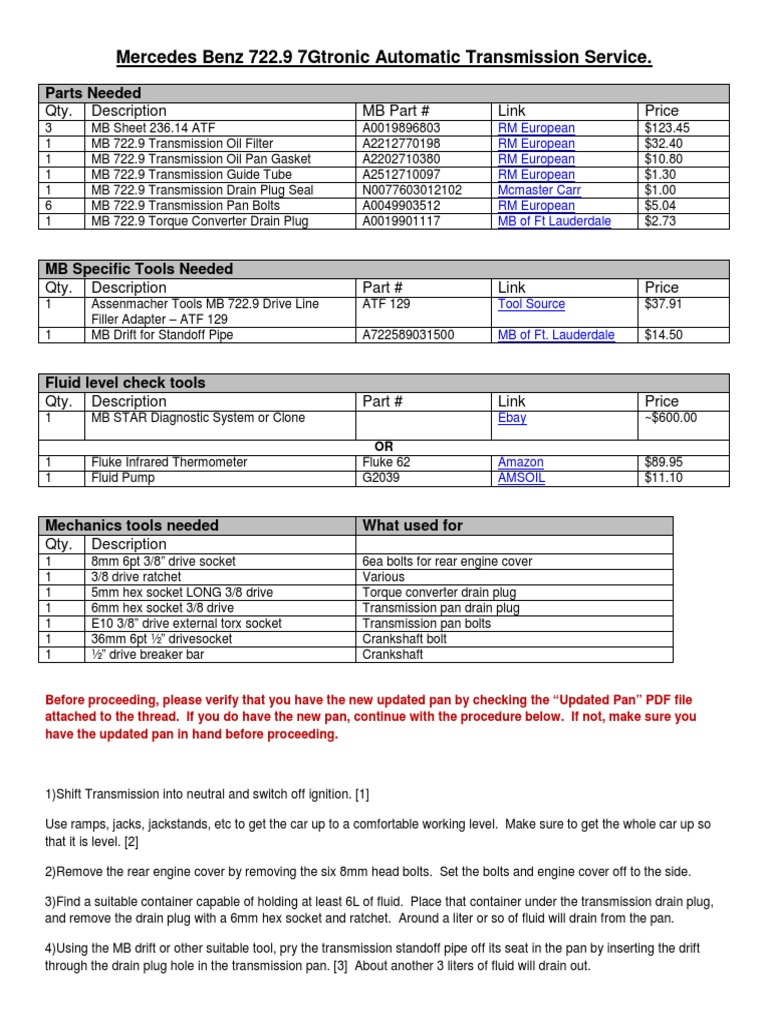 Mercedes Benz 722.9 7Gtronic Automatic Transmission Service.

| Parts Needed | | | | |
|---|---|---|---|---|
| Qty. | Description | MB Part # | Link | Price |
| 3 | MB Sheet 236.14 ATF | A0019896803 | RM European | $123.45 |
| 1 | MB 722.9 Transmission Oil Filter | A2212770198 | RM European | $32.40 |
| 1 | MB 722.9 Transmission Oil Pan Gasket | A2202710380 | RM European | $10.80 |
| 1 | MB 722.9 Transmission Guide Tube | A2512710097 | RM European | $1.30 |
| 1 | MB 722.9 Transmission Drain Plug Seal | N0077603012102 | Mcmaster Carr | $1.00 |
| 6 | MB 722.9 Transmission Pan Bolts | A0049903512 | RM European | $5.04 |
| 1 | MB 722.9 Torque Converter Drain Plug | A0019901117 | MB of Ft Lauderdale | $2.73 |

| MB Specific Tools Needed | | | | |
|---|---|---|---|---|
| Qty. | Description | Part # | Link | Price |
| 1 | Assenmacher Tools MB 722.9 Drive Line Filler Adapter – ATF 129 | ATF 129 | Tool Source | $37.91 |
| 1 | MB Drift for Standoff Pipe | A722589031500 | MB of Ft. Lauderdale | $14.50 |

| Fluid level check tools | | | | |
|---|---|---|---|---|
| Qty. | Description | Part # | Link | Price |
| 1 | MB STAR Diagnostic System or Clone | | Ebay | ~$600.00 |
| | | OR | | |
| 1 | Fluke Infrared Thermometer | Fluke 62 | Amazon | $89.95 |
| 1 | Fluid Pump | G2039 | AMSOIL | $11.10 |

| Mechanics tools needed | | What used for |
|---|---|---|
| Qty. | Description | |
| 1 | 8mm 6pt 3/8" drive socket | 6ea bolts for rear engine cover |
| 1 | 3/8 drive ratchet | Various |
| 1 | 5mm hex socket LONG 3/8 drive | Torque converter drain plug |
| 1 | 6mm hex socket 3/8 drive | Transmission pan drain plug |
| 1 | E10 3/8" drive external torx socket | Transmission pan bolts |
| 1 | 36mm 6pt ½" drivesocket | Crankshaft bolt |
| 1 | ½" drive breaker bar | Crankshaft |

Before proceeding, please verify that you have the new updated pan by checking the "Updated Pan" PDF file attached to the thread. If you do have the new pan, continue with the procedure below. If not, make sure you have the updated pan in hand before proceeding.

1)Shift Transmission into neutral and switch off ignition. [1]

Use ramps, jacks, jackstands, etc to get the car up to a comfortable working level. Make sure to get the whole car up so that it is level. [2]

2)Remove the rear engine cover by removing the six 8mm head bolts. Set the bolts and engine cover off to the side.

3)Find a suitable container capable of holding at least 6L of fluid. Place that container under the transmission drain plug, and remove the drain plug with a 6mm hex socket and ratchet. Around a liter or so of fluid will drain from the pan.

4)Using the MB drift or other suitable tool, pry the transmission standoff pipe off its seat in the pan by inserting the drift through the drain plug hole in the transmission pan. [3] About another 3 liters of fluid will drain out.